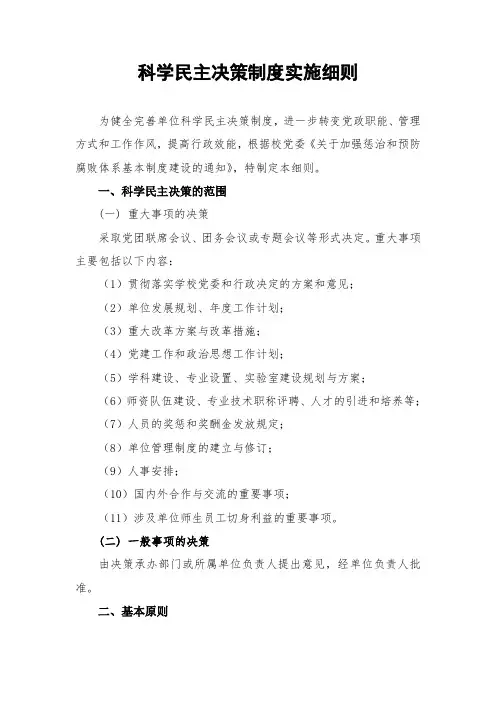 科学民主决策制度实施细则

为健全完善单位科学民主决策制度，进一步转变党政职能、管理方式和工作作风，提高行政效能，根据校党委《关于加强惩治和预防腐败体系基本制度建设的通知》，特制定本细则。

一、科学民主决策的范围

（一）重大事项的决策

采取党团联席会议、团务会议或专题会议等形式决定。重大事项主要包括以下内容：

（1）贯彻落实学校党委和行政决定的方案和意见；

（2）单位发展规划、年度工作计划；

（3）重大改革方案与改革措施；

（4）党建工作和政治思想工作计划；

（5）学科建设、专业设置、实验室建设规划与方案；

（6）师资队伍建设、专业技术职称评聘、人才的引进和培养等；

（7）人员的奖惩和奖酬金发放规定；

（8）单位管理制度的建立与修订；

（9）人事安排；

（10）国内外合作与交流的重要事项；

（11）涉及单位师生员工切身利益的重要事项。

（二）一般事项的决策

由决策承办部门或所属单位负责人提出意见，经单位负责人批准。

二、基本原则